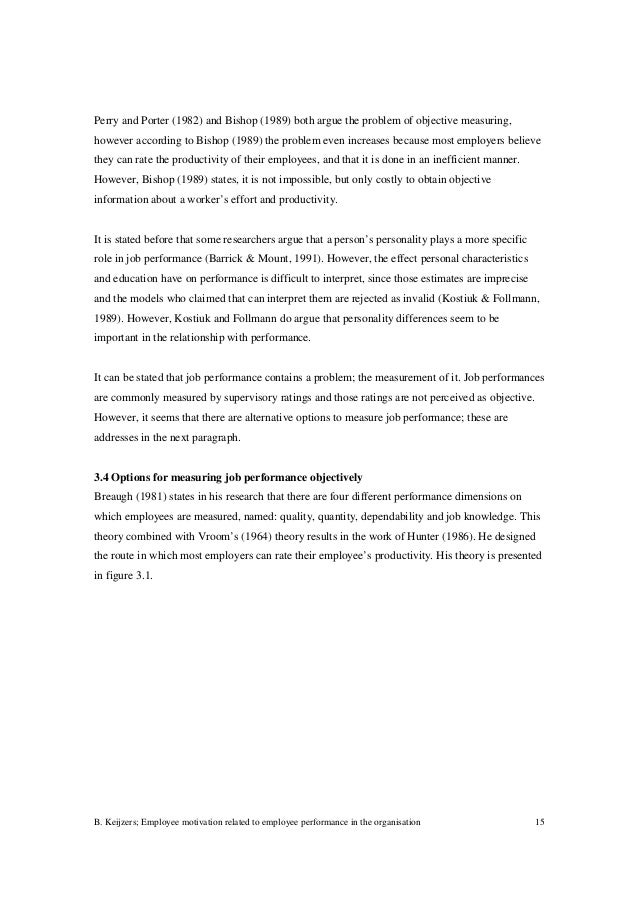 Perry and Porter (1982) and Bishop (1989) both argue the problem of objective measuring, however according to Bishop (1989) the problem even increases because most employers believe they can rate the productivity of their employees, and that it is done in an inefficient manner. However, Bishop (1989) states, it is not impossible, but only costly to obtain objective information about a worker's effort and productivity.

It is stated before that some researchers argue that a person's personality plays a more specific role in job performance (Barrick & Mount, 1991). However, the effect personal characteristics and education have on performance is difficult to interpret, since those estimates are imprecise and the models who claimed that can interpret them are rejected as invalid (Kostiuk & Follmann, 1989). However, Kostiuk and Follmann do argue that personality differences seem to be important in the relationship with performance.

It can be stated that job performance contains a problem; the measurement of it. Job performances are commonly measured by supervisory ratings and those ratings are not perceived as objective. However, it seems that there are alternative options to measure job performance; these are addresses in the next paragraph.

3.4 Options for measuring job performance objectively
Breaugh (1981) states in his research that there are four different performance dimensions on which employees are measured, named: quality, quantity, dependability and job knowledge. This theory combined with Vroom's (1964) theory results in the work of Hunter (1986). He designed the route in which most employers can rate their employee's productivity. His theory is presented in figure 3.1.

B. Keijzers; Employee motivation related to employee performance in the organisation 15